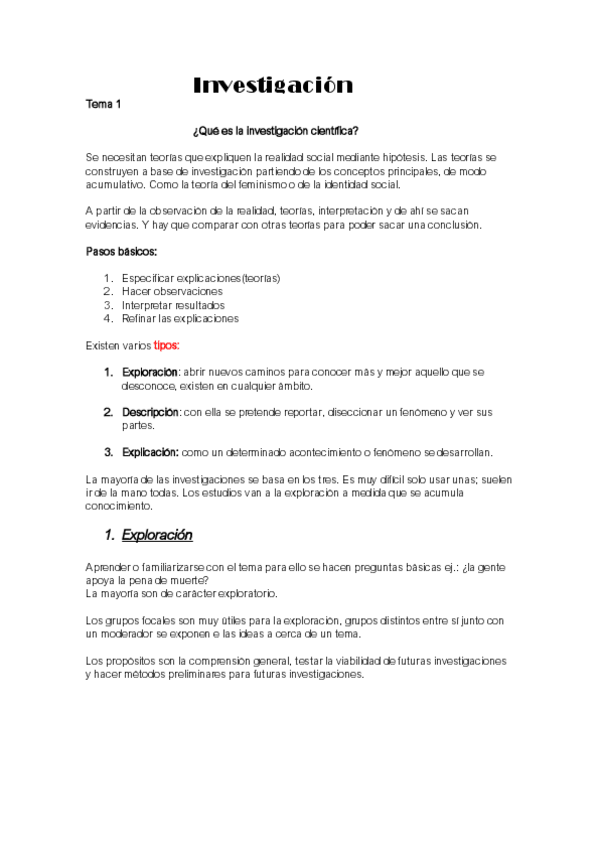 Investigación

Tema 1

¿Qué es la investigación científica?

Se necesitan teorías que expliquen la realidad social mediante hipótesis. Las teorías se construyen a base de investigación partiendo de los conceptos principales, de modo acumulativo. Como la teoría del feminismo o de la identidad social.

A partir de la observación de la realidad, teorías, interpretación y de ahí se sacan evidencias. Y hay que comparar con otras teorías para poder sacar una conclusión.

Pasos básicos:

1. Especificar explicaciones (teorías)
2. Hacer observaciones
3. Interpretar resultados
4. Refinar las explicaciones

Existen varios tipos:

1. Exploración: abrir nuevos caminos para conocer más y mejor aquello que se desconoce, existen en cualquier ámbito.

2. Descripción: con ella se pretende reportar, diseccionar un fenómeno y ver sus partes.

3. Explicación: como un determinado acontecimiento o fenómeno se desarrollan.

La mayoría de las investigaciones se basa en los tres. Es muy difícil solo usar unas; suelen ir de la mano todas. Los estudios van a la exploración a medida que se acumula conocimiento.

1. Exploración

Aprender o familiarizarse con el tema para ello se hacen preguntas básicas ej.: ¿la gente apoya la pena de muerte?
La mayoría son de carácter exploratorio.

Los grupos focales son muy útiles para la exploración, grupos distintos entre sí junto con un moderador se exponen e las ideas a cerca de un tema.

Los propósitos son la comprensión general, testar la viabilidad de futuras investigaciones y hacer métodos preliminares para futuras investigaciones.